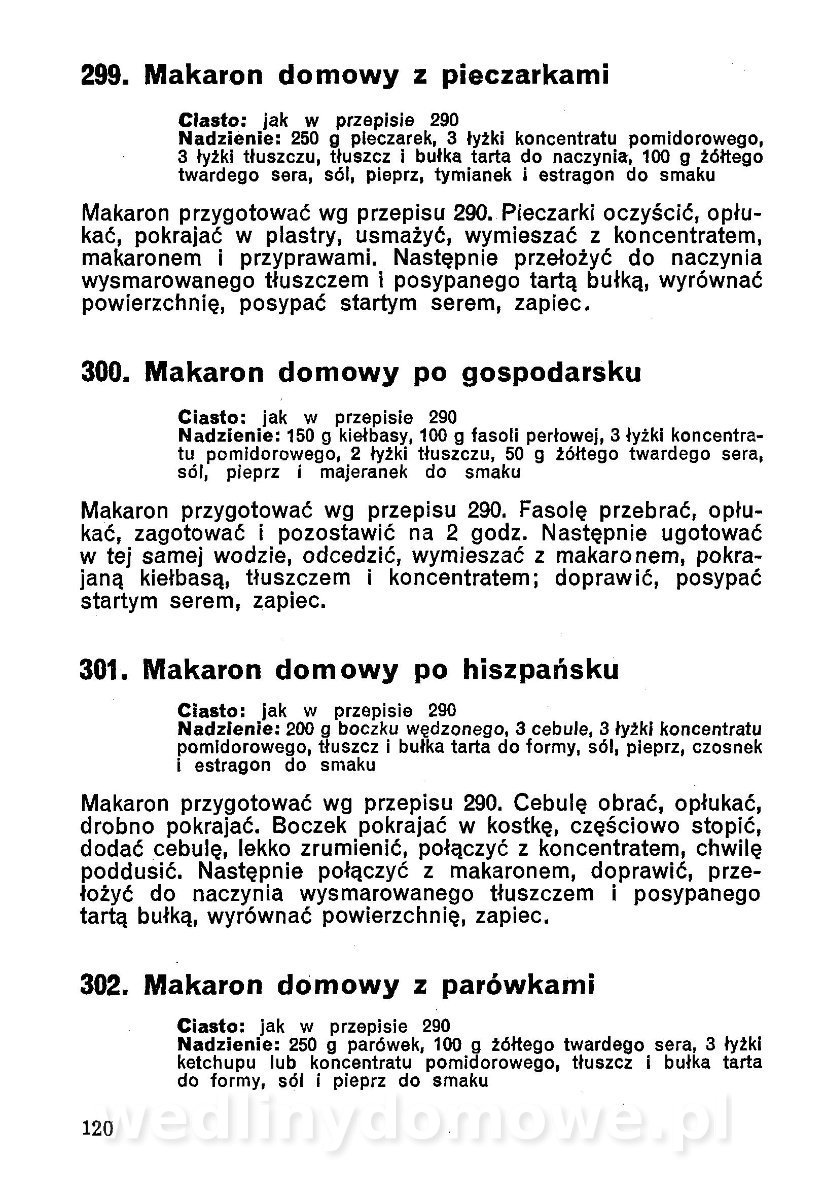 299. Makaron domowy z pieczarkami

Ciasto: jak w przepisie 290
Nadzienie: 250 g pieczarek, 3 łyżki koncentratu pomidorowego, 3 łyżki tłuszczu, tłuszcz i bułka tarta do naczynia, 100 g żółtego twardego sera, sól, pieprz, tymianek i estragon do smaku

Makaron przygotować wg przepisu 290. Pieczarki oczyścić, opłukać, pokrajać w plastry, usmażyć, wymieszać z koncentratem, makaronem i przyprawami. Następnie przełożyć do naczynia wysmarowanego tłuszczem i posypanego tartą bułką, wyrównać powierzchnię, posypać startym serem, zapiec.

300. Makaron domowy po gospodarsku

Ciasto: jak w przepisie 290
Nadzienie: 150 g kiełbasy, 100 g fasoli perłowej, 3 łyżki koncentratu pomidorowego, 2 łyżki tłuszczu, 50 g żółtego twardego sera, sól, pieprz i majeranek do smaku

Makaron przygotować wg przepisu 290. Fasolę przebrać, opłukać, zagotować i pozostawić na 2 godz. Następnie ugotować w tej samej wodzie, odcedzić, wymieszać z makaronem, pokrajaną kiełbasą, tłuszczem i koncentratem; doprawić, posypać startym serem, zapiec.

301. Makaron domowy po hiszpańsku

Ciasto: jak w przepisie 290
Nadzienie: 200 g boczku wędzonego, 3 cebule, 3 łyżki koncentratu pomidorowego, tłuszcz i bułka tarta do formy, sól, pieprz, czosnek i estragon do smaku

Makaron przygotować wg przepisu 290. Cebulę obrać, opłukać, drobno pokrajać. Boczek pokrajać w kostkę, częściowo stopić, dodać cebulę, lekko zrumienić, połączyć z koncentratem, chwilę poddusić. Następnie połączyć z makaronem, doprawić, przełożyć do naczynia wysmarowanego tłuszczem i posypanego tartą bułką, wyrównać powierzchnię, zapiec.

302. Makaron domowy z parówkami

Ciasto: jak w przepisie 290
Nadzienie: 250 g parówek, 100 g żółtego twardego sera, 3 łyżki ketchupu lub koncentratu pomidorowego, tłuszcz i bułka tarta do formy, sól i pieprz do smaku

120 wedlinydomowe.pl